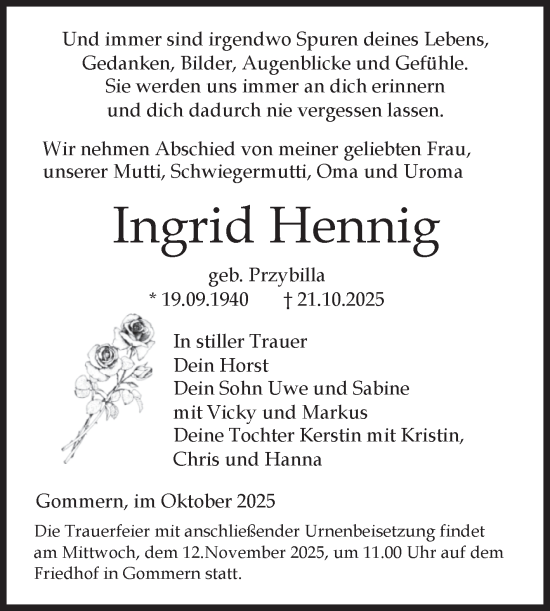 Und immer sind irgendwo Spuren deines Lebens,
Gedanken, Bilder, Augenblicke und Gefühle.
Sie werden uns immer an dich erinnern
und dich dadurch nie vergessen lassen.

Wir nehmen Abschied von meiner geliebten Frau,
unserer Mutti, Schwiegermutti, Oma und Uroma

Ingrid Hennig

geb. Przybilla
* 19.09.1940 † 21.10.2025

In stiller Trauer
Dein Horst
Dein Sohn Uwe und Sabine
mit Vicky und Markus
Deine Tochter Kerstin mit Kristin,
Chris und Hanna

Gommern, im Oktober 2025

Die Trauerfeier mit anschließender Urnenbeisetzung findet am Mittwoch, dem 12.November 2025, um 11.00 Uhr auf dem Friedhof in Gommern statt.